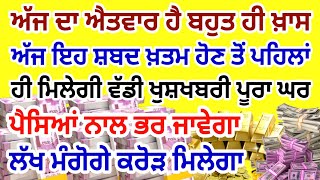 ਅੱਜ ਦਾ ਐਤਵਾਰ ਹੈ ਬਹੁਤ ਹੀ ਖ਼ਾਸ
ਅੱਜ ਇਹ ਸ਼ਬਦ ਖ਼ਤਮ ਹੋਣ ਤੋਂ ਪਹਿਲਾਂ
ਹੀ ਮਿਲੇਗੀ ਵੱਡੀ ਖੁਸ਼ਖਬਰੀ ਪੂਰਾ ਘਰ
ਪੈਸਿਆਂ ਨਾਲ ਭਰ ਜਾਵੇਗਾ
ਲੱਖ ਮੰਗੋਗੇ ਕਰੋੜ ਮਿਲੇਗਾ